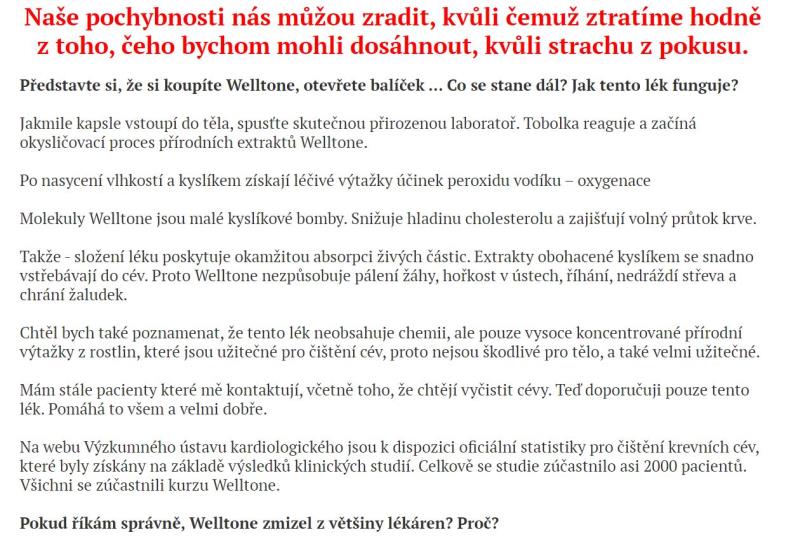 Naše pochybnosti nás můžou zradit, kvůli čemuž ztratíme hodně z toho, čeho bychom mohli dosáhnout, kvůli strachu z pokusu.

Představte si, že si koupíte Welltone, otevřete balíček ... Co se stane dál? Jak tento lék funguje?

Jakmile kapsle vstoupí do těla, spusťte skutečnou přirozenou laboratoř. Tobolka reaguje a začíná okysličovací proces přírodních extraktů Welltone.

Po nasycení vlhkostí a kyslíkem získají léčivé výtažky účinek peroxidu vodíku – oxygenace

Molekuly Welltone jsou malé kyslíkové bomby. Snižuje hladinu cholesterolu a zajišťují volný průtok krve.

Takže - složení léku poskytuje okamžitou absorpci živých částic. Extrakty obohacené kyslíkem se snadno vstřebávají do cév. Proto Welltone nezpůsobuje pálení žáhy, hořkost v ústech, říhání, nedráždí střeva a chrání žaludek.

Chtěl bych také poznamenat, že tento lék neobsahuje chemii, ale pouze vysoce koncentrované přírodní výtažky z rostlin, které jsou užitečné pro čištění cév, proto nejsou škodlivé pro tělo, a také velmi užitečné.

Mám stále pacienty které mě kontaktují, včetně toho, že chtějí vyčistit cévy. Teď doporučuji pouze tento lék. Pomáhá to všem a velmi dobře.

Na webu Výzkumného ústavu kardiologického jsou k dispozici oficiální statistiky pro čištění krevních cév, které byly získány na základě výsledků klinických studií. Celkově se studie zúčastnilo asi 2000 pacientů. Všichni se zúčastnili kurzu Welltone.

Pokud říkám správně, Welltone zmizel z většiny lékáren? Proč?